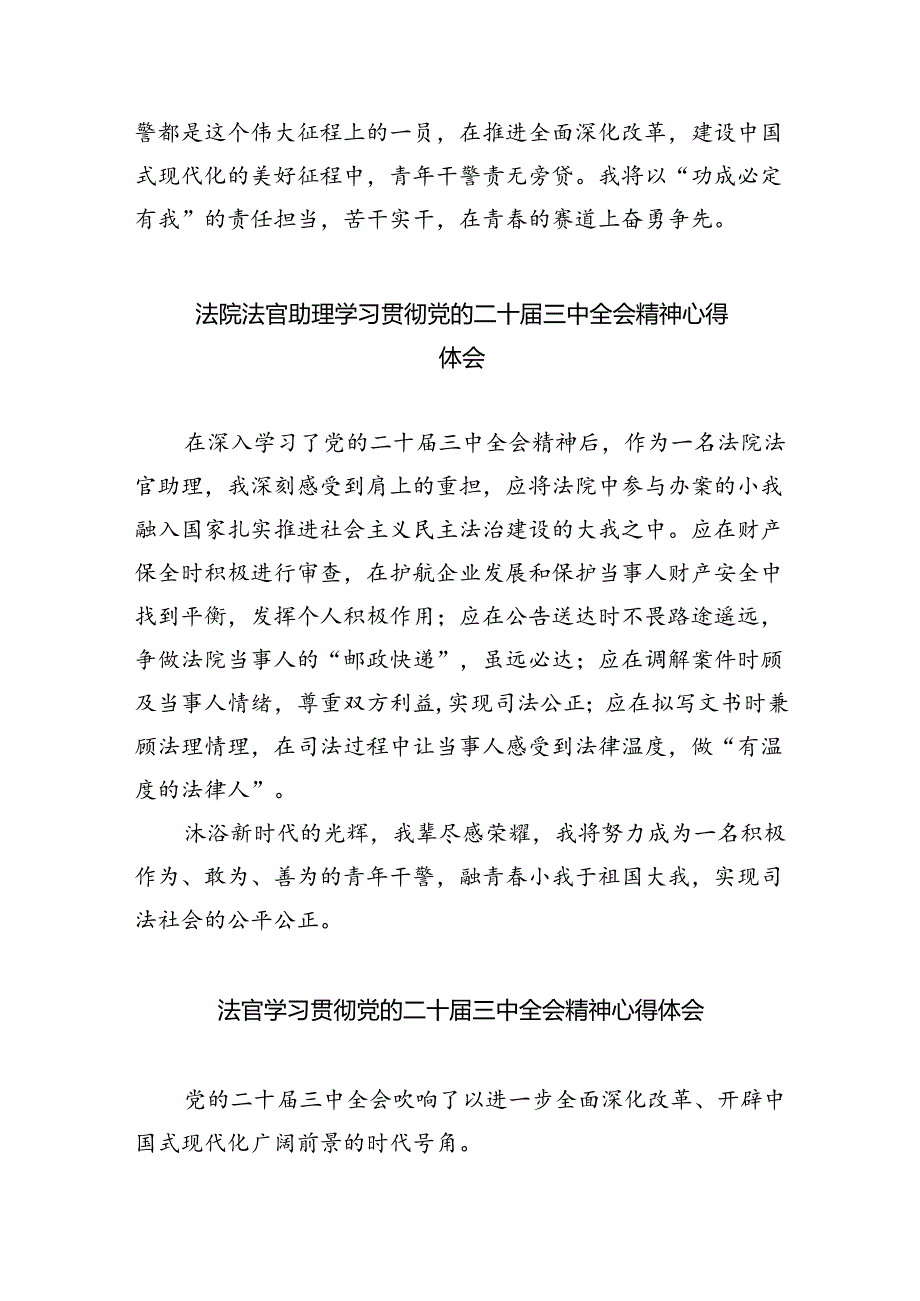 警都是这个伟大征程上的一员，在推进全面深化改革，建设中国式现代化的美好征程中，青年干警责无旁贷。我将以“功成必定有我”的责任担当，苦干实干，在青春的赛道上奋勇争先。

法院法官助理学习贯彻党的二十届三中全会精神心得体会

在深入学习了党的二十届三中全会精神后，作为一名法院法官助理，我深刻感受到肩上的重担，应将法院中参与办案的小我融入国家扎实推进社会主义民主法治建设的大我之中。应在财产保全时积极进行审查，在护航企业发展和保护当事人财产安全中找到平衡，发挥个人积极作用；应在公告送达时不畏路途遥远，争做法院当事人的“邮政快递”，虽远必达；应在调解案件时顾及当事人情绪，尊重双方利益，实现司法公正；应在拟写文书时兼顾法理情理，在司法过程中让当事人感受到法律温度，做“有温度的法律人”。

沐浴新时代的光辉，我辈尽感荣耀，我将努力成为一名积极作为、敢为、善为的青年干警，融青春小我于祖国大我，实现司法社会的公平公正。

法官学习贯彻党的二十届三中全会精神心得体会

党的二十届三中全会吹响了以进一步全面深化改革、开辟中国式现代化广阔前景的时代号角。